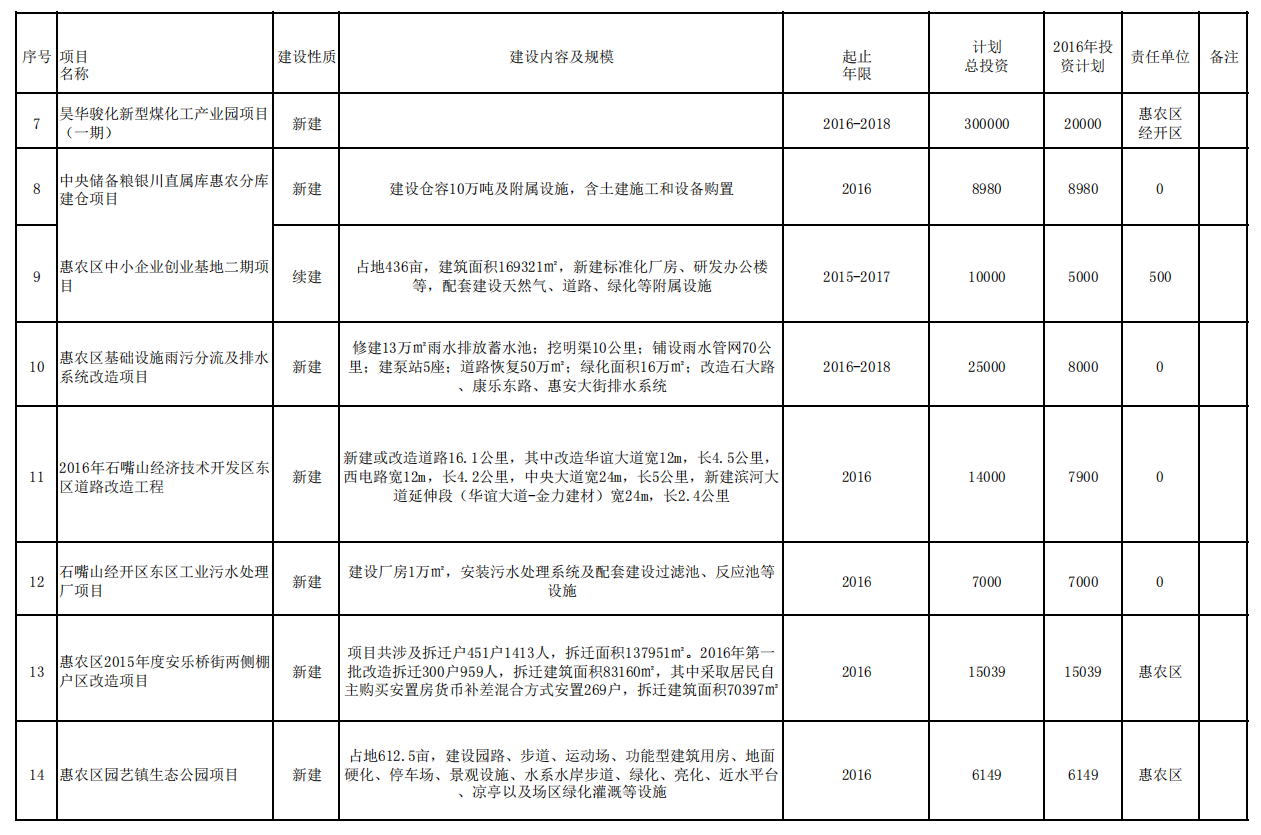 | 序号 | 项目名称 | 建设性质 | 建设内容及规模 | 起止年限 | 计划总投资 | 2016年投资计划 | 责任单位 | 备注 |
|---|---|---|---|---|---|---|---|---|
| 7 | 昊华骏化新型煤化工产业园项目（一期） | 新建 | | 2016-2018 | 300000 | 20000 | 惠农区经开区 | |
| 8 | 中央储备粮银川直属库惠农分库建仓项目 | 新建 | 建设仓容10万吨及附属设施，含土建施工和设备购置 | 2016 | 8980 | 8980 | 0 | |
| 9 | 惠农区中小企业创业基地二期项目 | 续建 | 占地436亩，建筑面积169321㎡，新建标准化厂房、研发办公楼等，配套建设天然气、道路、绿化等附属设施 | 2015-2017 | 10000 | 5000 | 500 | |
| 10 | 惠农区基础设施雨污分流及排水系统改造项目 | 新建 | 修建13万㎡雨水排放蓄水池；挖明渠10公里；铺设雨水管网70公里；建泵站5座；道路恢复50万㎡；绿化面积16万㎡；改造石大路、康乐东路、惠安大街排水系统 | 2016-2018 | 25000 | 8000 | 0 | |
| 11 | 2016年石嘴山经济技术开发区东区道路改造工程 | 新建 | 新建或改造道路16.1公里，其中改造华谊大道宽12m，长4.5公里，西电路宽12m，长4.2公里，中央大道宽24m，长5公里，新建滨河大道延伸段（华谊大道-金力建材）宽24m，长2.4公里 | 2016 | 14000 | 7900 | 0 | |
| 12 | 石嘴山经开区东区工业污水处理厂项目 | 新建 | 建设厂房1万㎡，安装污水处理系统及配套建设过滤池、反应池等设施 | 2016 | 7000 | 7000 | 0 | |
| 13 | 惠农区2015年度安乐桥街两侧棚户区改造项目 | 新建 | 项目共涉及拆迁户451户1413人，拆迁面积137951㎡。2016年第一批改造拆迁300户959人，拆迁建筑面积83160㎡，其中采取居民自主购买安置房货币补差混合方式安置269户，拆迁建筑面积70397㎡ | 2016 | 15039 | 15039 | 惠农区 | |
| 14 | 惠农区园艺镇生态公园项目 | 新建 | 占地612.5亩，建设园路、步道、运动场、功能型建筑用房、地面硬化、停车场、景观设施、水系水岸步道、绿化、亮化、近水平台、凉亭以及场区绿化灌溉等设施 | 2016 | 6149 | 6149 | 惠农区 | |